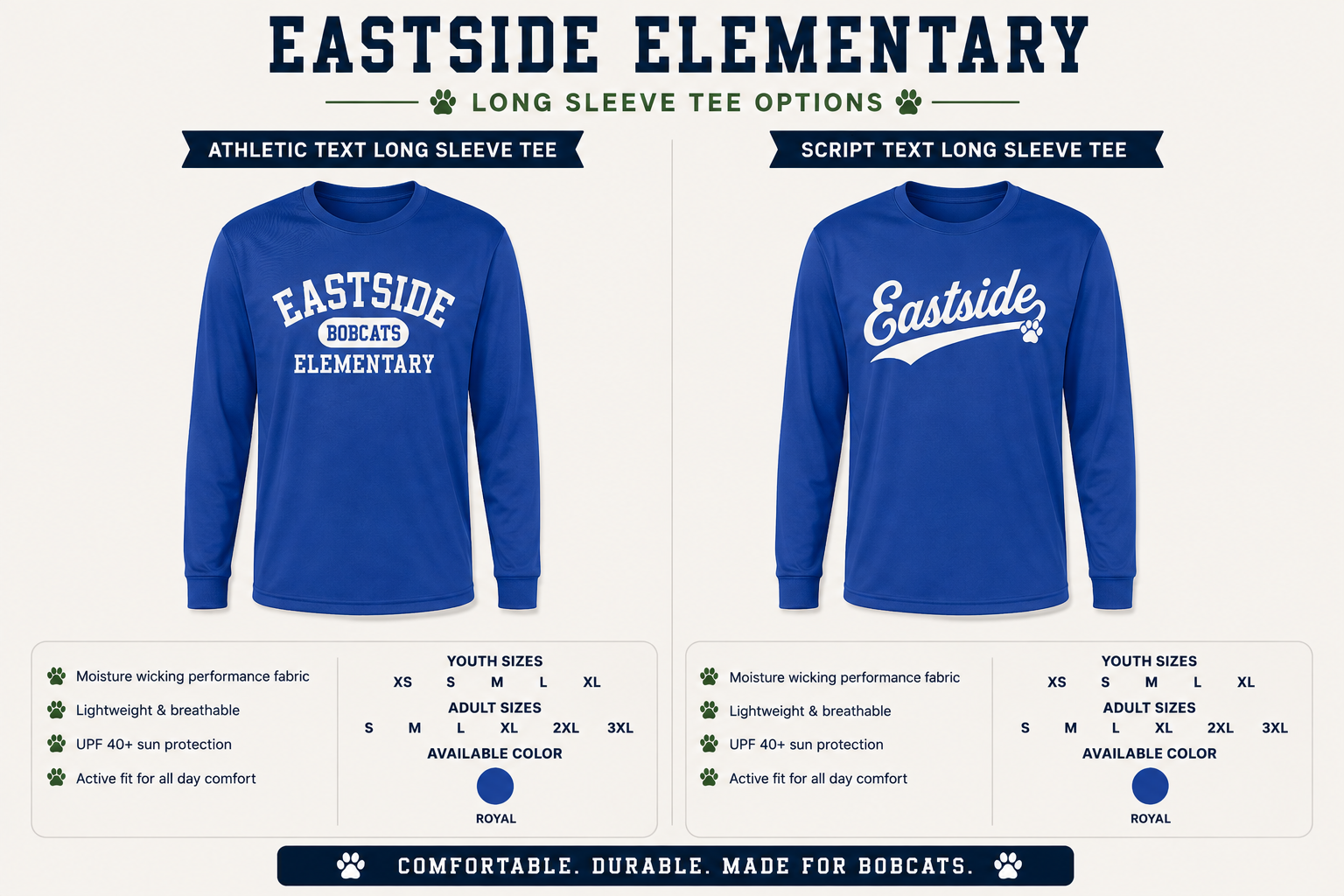 EASTSIDE ELEMENTARY

LONG SLEEVE TEE OPTIONS

ATHLETIC TEXT LONG SLEEVE TEE

EASTSIDE
BOBCATS
ELEMENTARY

Moisture wicking performance fabric

Lightweight & breathable

UPF 40+ sun protection

Active fit for all day comfort

YOUTH SIZES
XS S M L XL
ADULT SIZES
S M L XL 2XL 3XL
AVAILABLE COLOR
ROYAL

SCRIPT TEXT LONG SLEEVE TEE

Eastside

Moisture wicking performance fabric

Lightweight & breathable

UPF 40+ sun protection

Active fit for all day comfort

YOUTH SIZES
XS S M L XL
ADULT SIZES
S M L XL 2XL 3XL
AVAILABLE COLOR
ROYAL

COMFORTABLE. DURABLE. MADE FOR BOBCATS.